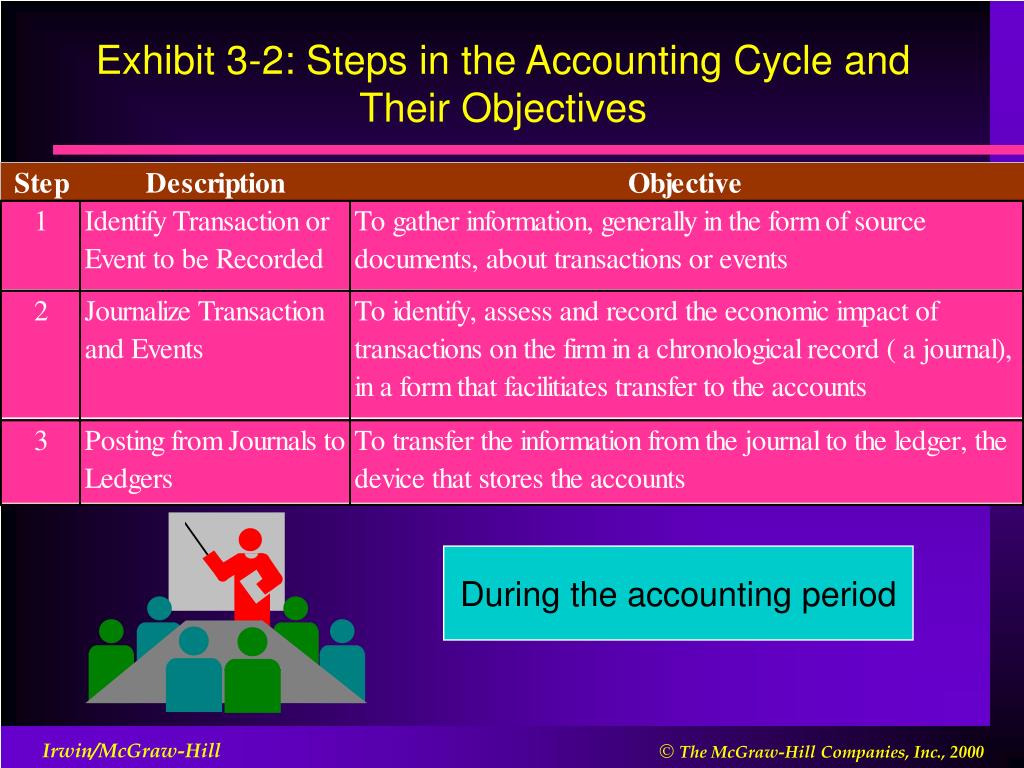 Exhibit 3-2: Steps in the Accounting Cycle and Their Objectives

| Step | Description | Objective |
|---|---|---|
| 1 | Identify Transaction or Event to be Recorded | To gather information, generally in the form of source documents, about transactions or events |
| 2 | Journalize Transaction and Events | To identify, assess and record the economic impact of transactions on the firm in a chronological record ( a journal), in a form that facilitiates transfer to the accounts |
| 3 | Posting from Journals to Ledgers | To transfer the information from the journal to the ledger, the device that stores the accounts |

During the accounting period

Irwin/McGraw-Hill

© The McGraw-Hill Companies, Inc., 2000